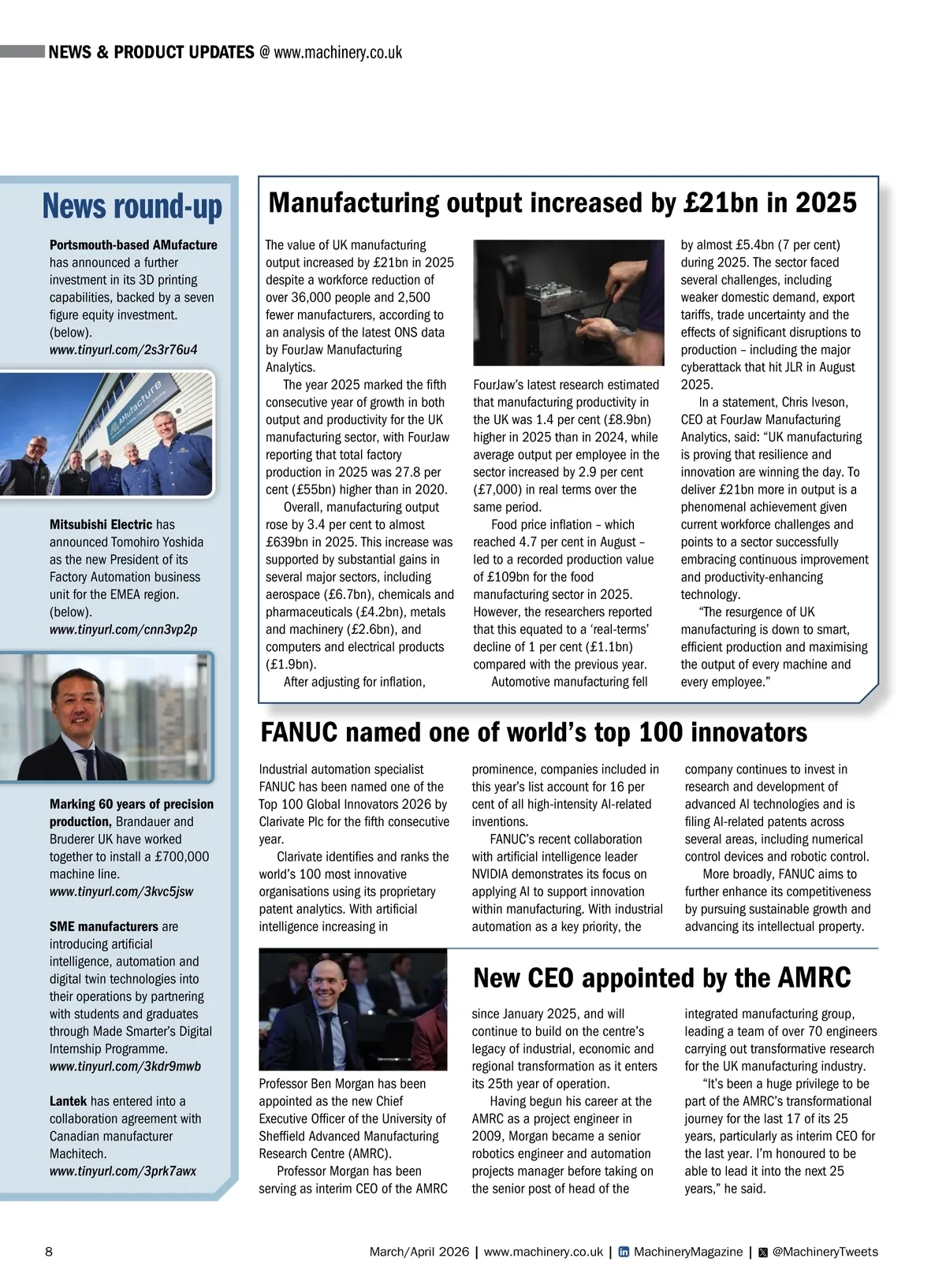 NEWS & PRODUCT UPDATES @ www.machinery.co.uk

News round-up

Portsmouth-based AMufacture has announced a further investment in its 3D printing capabilities, backed by a seven figure equity investment. (below).
www.tinyurl.com/2s3r76u4

AMufacture

Mitsubishi Electric has announced Tomohiro Yoshida as the new President of its Factory Automation business unit for the EMEA region. (below).
www.tinyurl.com/cnn3vp2p

Marking 60 years of precision production, Brandauer and Bruderer UK have worked together to install a £700,000 machine line.
www.tinyurl.com/3kvc5jsw

SME manufacturers are introducing artificial intelligence, automation and digital twin technologies into their operations by partnering with students and graduates through Made Smarter's Digital Internship Programme.
www.tinyurl.com/3kdr9mwb

Lantek has entered into a collaboration agreement with Canadian manufacturer Machitech.
www.tinyurl.com/3prk7awx

Manufacturing output increased by £21bn in 2025

The value of UK manufacturing output increased by £21bn in 2025 despite a workforce reduction of over 36,000 people and 2,500 fewer manufacturers, according to an analysis of the latest ONS data by FourJaw Manufacturing Analytics.

The year 2025 marked the fifth consecutive year of growth in both output and productivity for the UK manufacturing sector, with FourJaw reporting that total factory production in 2025 was 27.8 per cent (£55bn) higher than in 2020.

Overall, manufacturing output rose by 3.4 per cent to almost £639bn in 2025. This increase was supported by substantial gains in several major sectors, including aerospace (£6.7bn), chemicals and pharmaceuticals (£4.2bn), metals and machinery (£2.6bn), and computers and electrical products (£1.9bn).

After adjusting for inflation, FourJaw's latest research estimated that manufacturing productivity in the UK was 1.4 per cent (£8.9bn) higher in 2025 than in 2024, while average output per employee in the sector increased by 2.9 per cent (£7,000) in real terms over the same period.

Food price inflation – which reached 4.7 per cent in August – led to a recorded production value of £109bn for the food manufacturing sector in 2025. However, the researchers reported that this equated to a 'real-terms' decline of 1 per cent (£1.1bn) compared with the previous year.

Automotive manufacturing fell by almost £5.4bn (7 per cent) during 2025. The sector faced several challenges, including weaker domestic demand, export tariffs, trade uncertainty and the effects of significant disruptions to production – including the major cyberattack that hit JLR in August 2025.

In a statement, Chris Iveson, CEO at FourJaw Manufacturing Analytics, said: "UK manufacturing is proving that resilience and innovation are winning the day. To deliver £21bn more in output is a phenomenal achievement given current workforce challenges and points to a sector successfully embracing continuous improvement and productivity-enhancing technology.

"The resurgence of UK manufacturing is down to smart, efficient production and maximising the output of every machine and every employee."

FANUC named one of world's top 100 innovators

Industrial automation specialist FANUC has been named one of the Top 100 Global Innovators 2026 by Clarivate Plc for the fifth consecutive year.

Clarivate identifies and ranks the world's 100 most innovative organisations using its proprietary patent analytics. With artificial intelligence increasing in prominence, companies included in this year's list account for 16 per cent of all high-intensity AI-related inventions.

FANUC's recent collaboration with artificial intelligence leader NVIDIA demonstrates its focus on applying AI to support innovation within manufacturing. With industrial automation as a key priority, the company continues to invest in research and development of advanced AI technologies and is filing AI-related patents across several areas, including numerical control devices and robotic control.

More broadly, FANUC aims to further enhance its competitiveness by pursuing sustainable growth and advancing its intellectual property.

New CEO appointed by the AMRC

Professor Ben Morgan has been appointed as the new Chief Executive Officer of the University of Sheffield Advanced Manufacturing Research Centre (AMRC).

Professor Morgan has been serving as interim CEO of the AMRC since January 2025, and will continue to build on the centre's legacy of industrial, economic and regional transformation as it enters its 25th year of operation.

Having begun his career at the AMRC as a project engineer in 2009, Morgan became a senior robotics engineer and automation projects manager before taking on the senior post of head of the integrated manufacturing group, leading a team of over 70 engineers carrying out transformative research for the UK manufacturing industry.

"It's been a huge privilege to be part of the AMRC's transformational journey for the last 17 of its 25 years, particularly as interim CEO for the last year. I'm honoured to be able to lead it into the next 25 years," he said.

8 March/April 2026 | www.machinery.co.uk | MachineryMagazine | @MachineryTweets